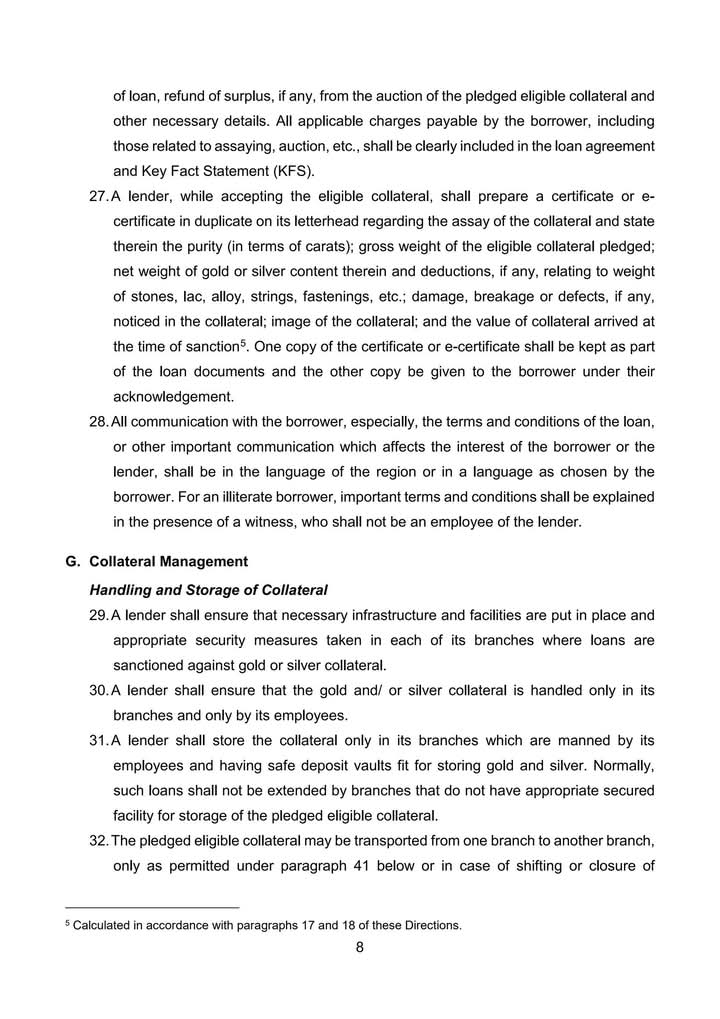 of loan, refund of surplus, if any, from the auction of the pledged eligible collateral and other necessary details. All applicable charges payable by the borrower, including those related to assaying, auction, etc., shall be clearly included in the loan agreement and Key Fact Statement (KFS).

27. A lender, while accepting the eligible collateral, shall prepare a certificate or e-certificate in duplicate on its letterhead regarding the assay of the collateral and state therein the purity (in terms of carats); gross weight of the eligible collateral pledged; net weight of gold or silver content therein and deductions, if any, relating to weight of stones, lac, alloy, strings, fastenings, etc.; damage, breakage or defects, if any, noticed in the collateral; image of the collateral; and the value of collateral arrived at the time of sanction$^5$. One copy of the certificate or e-certificate shall be kept as part of the loan documents and the other copy be given to the borrower under their acknowledgement.

28. All communication with the borrower, especially, the terms and conditions of the loan, or other important communication which affects the interest of the borrower or the lender, shall be in the language of the region or in a language as chosen by the borrower. For an illiterate borrower, important terms and conditions shall be explained in the presence of a witness, who shall not be an employee of the lender.

G. Collateral Management

Handling and Storage of Collateral

29. A lender shall ensure that necessary infrastructure and facilities are put in place and appropriate security measures taken in each of its branches where loans are sanctioned against gold or silver collateral.

30. A lender shall ensure that the gold and/ or silver collateral is handled only in its branches and only by its employees.

31. A lender shall store the collateral only in its branches which are manned by its employees and having safe deposit vaults fit for storing gold and silver. Normally, such loans shall not be extended by branches that do not have appropriate secured facility for storage of the pledged eligible collateral.

32. The pledged eligible collateral may be transported from one branch to another branch, only as permitted under paragraph 41 below or in case of shifting or closure of

$^5$ Calculated in accordance with paragraphs 17 and 18 of these Directions.

8